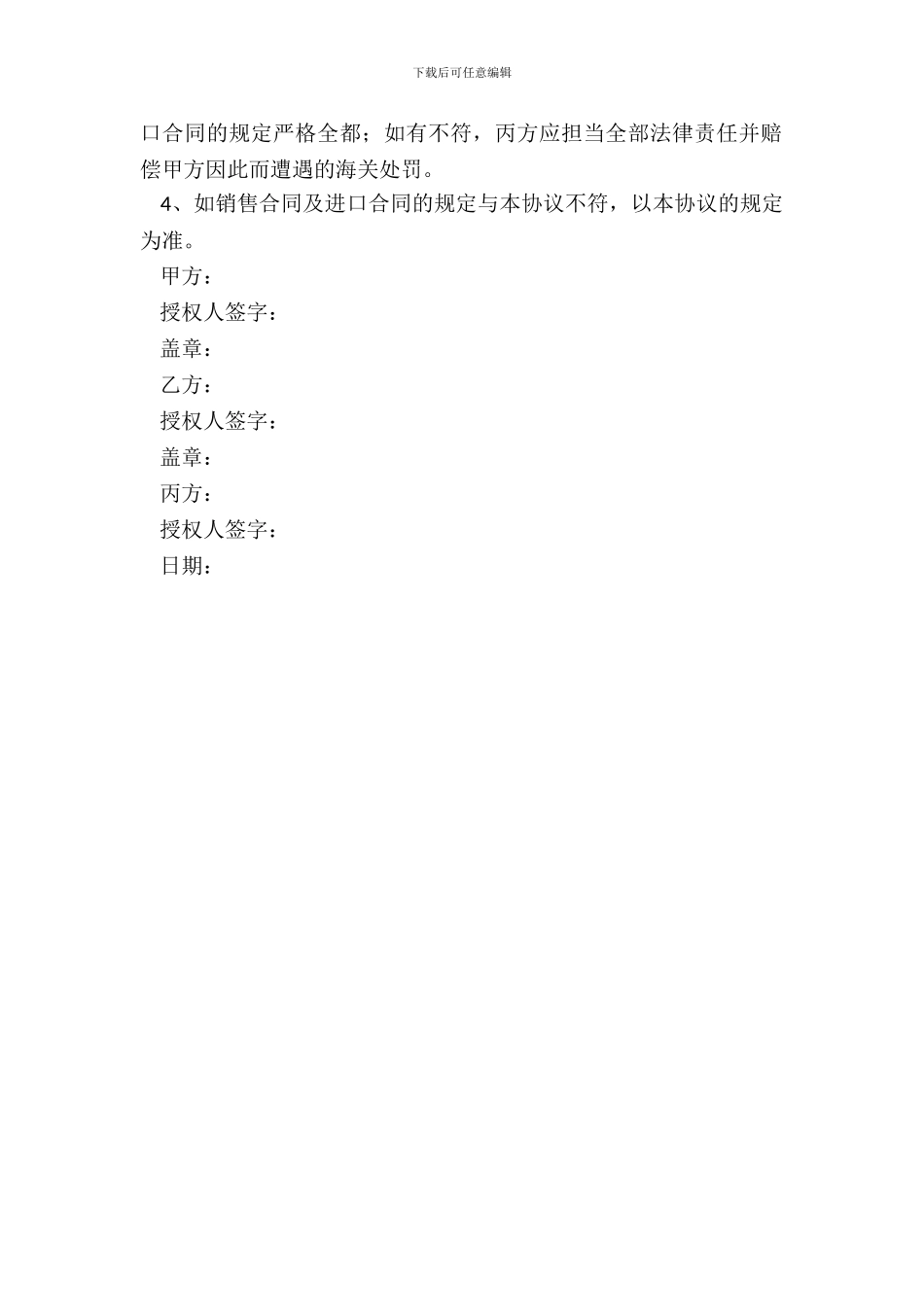 下载后可任意编辑

口合同的规定严格全都；如有不符，丙方应担当全部法律责任并赔偿甲方因此而遭遇的海关处罚。

4、如销售合同及进口合同的规定与本协议不符，以本协议的规定为准。

甲方：

授权人签字：

盖章：

乙方：

授权人签字：

盖章：

丙方：

授权人签字：

日期：